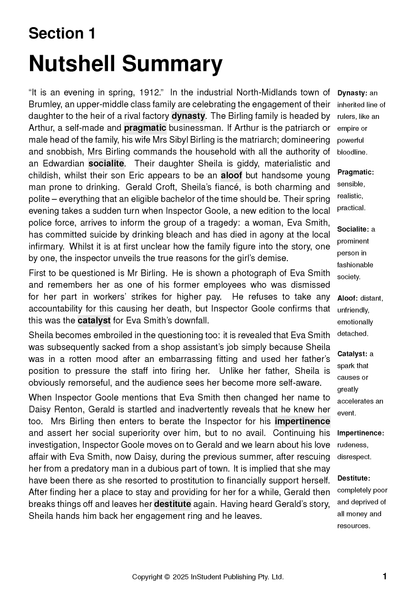 Section 1

Nutshell Summary

"It is an evening in spring, 1912." In the industrial North-Midlands town of Brumley, an upper-middle class family are celebrating the engagement of their daughter to the heir of a rival factory dynasty. The Birling family is headed by Arthur, a self-made and pragmatic businessman. If Arthur is the patriarch or male head of the family, his wife Mrs Sibyl Birling is the matriarch; domineering and snobbish, Mrs Birling commands the household with all the authority of an Edwardian socialite. Their daughter Sheila is giddy, materialistic and childish, whilst their son Eric appears to be an aloof but handsome young man prone to drinking. Gerald Croft, Sheila's fiancé, is both charming and polite – everything that an eligible bachelor of the time should be. Their spring evening takes a sudden turn when Inspector Goole, a new edition to the local police force, arrives to inform the group of a tragedy: a woman, Eva Smith, has committed suicide by drinking bleach and has died in agony at the local infirmary. Whilst it is at first unclear how the family figure into the story, one by one, the inspector unveils the true reasons for the girl's demise.

First to be questioned is Mr Birling. He is shown a photograph of Eva Smith and remembers her as one of his former employees who was dismissed for her part in workers' strikes for higher pay. He refuses to take any accountability for this causing her death, but Inspector Goole confirms that this was the catalyst for Eva Smith's downfall.

Sheila becomes embroiled in the questioning too: it is revealed that Eva Smith was subsequently sacked from a shop assistant's job simply because Sheila was in a rotten mood after an embarrassing fitting and used her father's position to pressure the staff into firing her. Unlike her father, Sheila is obviously remorseful, and the audience sees her become more self-aware.

When Inspector Goole mentions that Eva Smith then changed her name to Daisy Renton, Gerald is startled and inadvertently reveals that he knew her too. Mrs Birling then enters to berate the Inspector for his impertinence and assert her social superiority over him, but to no avail. Continuing his investigation, Inspector Goole moves on to Gerald and we learn about his love affair with Eva Smith, now Daisy, during the previous summer, after rescuing her from a predatory man in a dubious part of town. It is implied that she may have been there as she resorted to prostitution to financially support herself. After finding her a place to stay and providing for her for a while, Gerald then breaks things off and leaves her destitute again. Having heard Gerald's story, Sheila hands him back her engagement ring and he leaves.

Dynasty: an inherited line of rulers, like an empire or powerful bloodline.

Pragmatic: sensible, realistic, practical.

Socialite: a prominent person in fashionable society.

Aloof: distant, unfriendly, emotionally detached.

Catalyst: a spark that causes or greatly accelerates an event.

Impertinence: rudeness, disrespect.

Destitute: completely poor and deprived of all money and resources.

Copyright © 2025 InStudent Publishing Pty. Ltd.

1